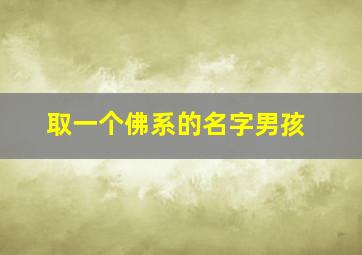 取一个佛系的名字男孩